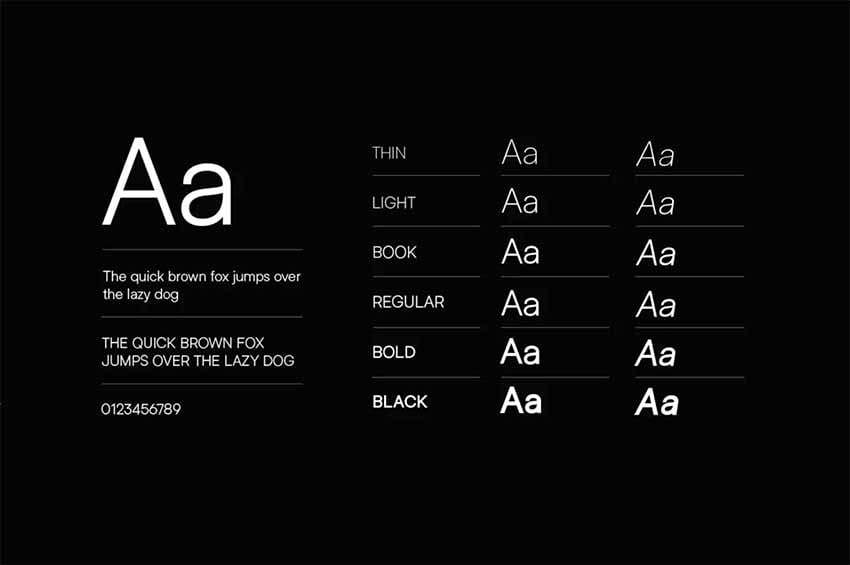 Aa

The quick brown fox jumps over the lazy dog

THE QUICK BROWN FOX JUMPS OVER THE LAZY DOG

0123456789

THIN Aa Aa
LIGHT Aa Aa
BOOK Aa Aa
REGULAR Aa Aa
BOLD Aa Aa
BLACK Aa Aa